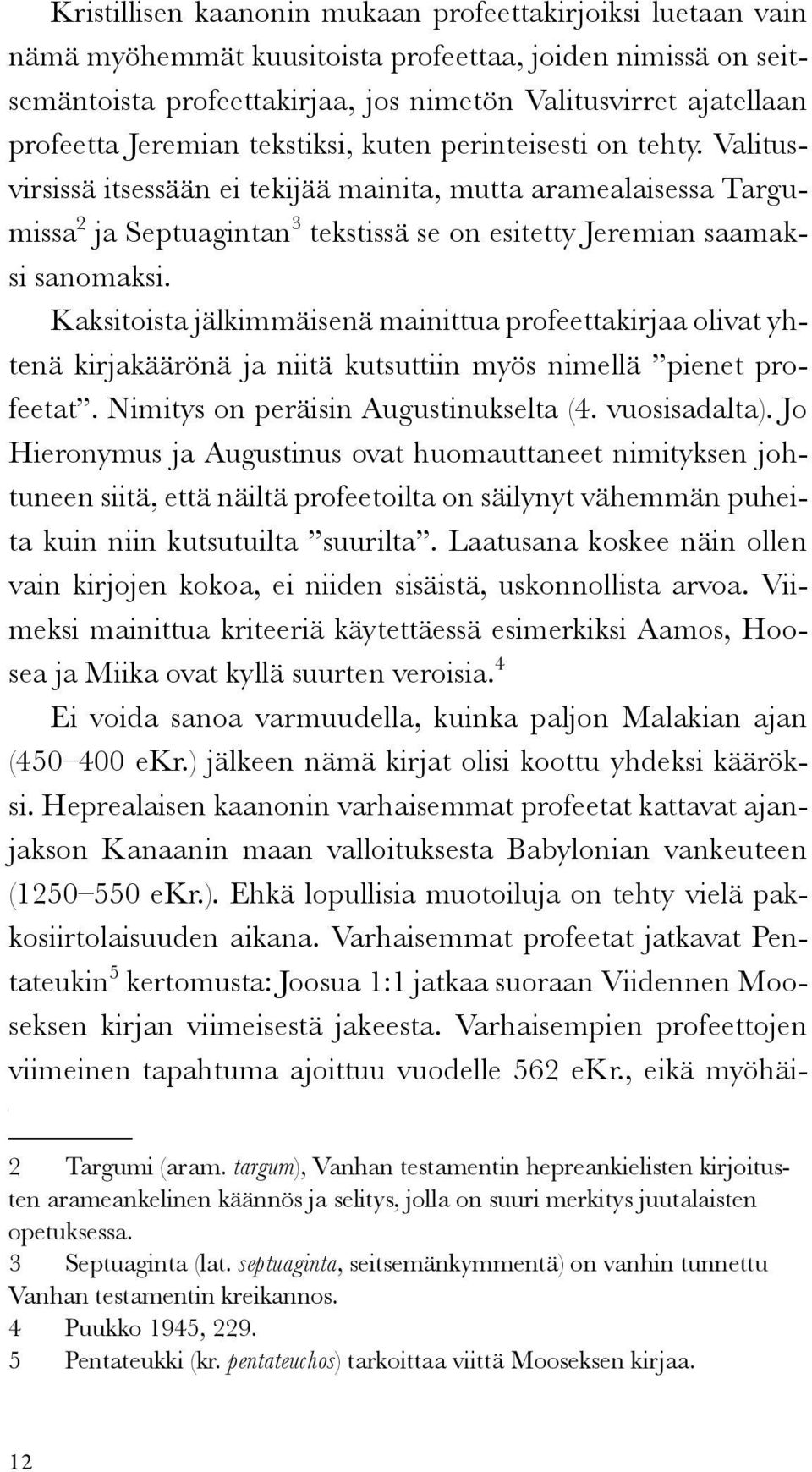 Kristillisen kaanonin mukaan profeettakirjoiksi luetaan vain nämä myöhemmät kuusitoista profeettaa, joiden nimissä on seitsemäntoista profeettakirjaa, jos nimetön Valitusvirret ajatellaan profeetta Jeremian tekstiksi, kuten perinteisesti on tehty. Valitusvirsissä itsessään ei tekijää mainita, mutta aramealaisessa Targumissa$^2$ ja Septuagintan$^3$ tekstissä se on esitetty Jeremian saamaksi sanomaksi.

Kaksitoista jälkimmäisenä mainittua profeettakirjaa olivat yhtenä kirjakäärönä ja niitä kutsuttiin myös nimellä ”pienet profeetat”. Nimitys on peräisin Augustinukselta (4. vuosisadalta). Jo Hieronymus ja Augustinus ovat huomauttaneet nimityksen johtuneen siitä, että näiltä profeetoilta on säilynyt vähemmän puheita kuin niin kutsutuilta ”suurilta”. Laatusana koskee näin ollen vain kirjojen kokoa, ei niiden sisäistä, uskonnollista arvoa. Viimeksi mainittua kriteeriä käytettäessä esimerkiksi Aamos, Hoosea ja Miika ovat kyllä suurten veroisia.$^4$

Ei voida sanoa varmuudella, kuinka paljon Malakian ajan (450–400 eKr.) jälkeen nämä kirjat olisi koottu yhdeksi kääröksi. Heprealaisen kaanonin varhaisemmat profeetat kattavat ajanjakson Kanaanin maan valloituksesta Babylonian vankeuteen (1250–550 eKr.). Ehkä lopullisia muotoiluja on tehty vielä pakkosiirtolaisuuden aikana. Varhaisemmat profeetat jatkavat Pentateukin$^5$ kertomusta: Joosua 1:1 jatkaa suoraan Viidennen Mooseksen kirjan viimeisestä jakeesta. Varhaisempien profeettojen viimeinen tapahtuma ajoittuu vuodelle 562 eKr., eikä myöhäi-

2 Targumi (aram. targum), Vanhan testamentin hepreankielisten kirjoitusten arameankelinen käännös ja selitys, jolla on suuri merkitys juutalaisten opetuksessa.
3 Septuaginta (lat. septuaginta, seitsemänkymmentä) on vanhin tunnettu Vanhan testamentin kreikannos.
4 Puukko 1945, 229.
5 Pentateukki (kr. pentateuchos) tarkoittaa viittä Mooseksen kirjaa.

12